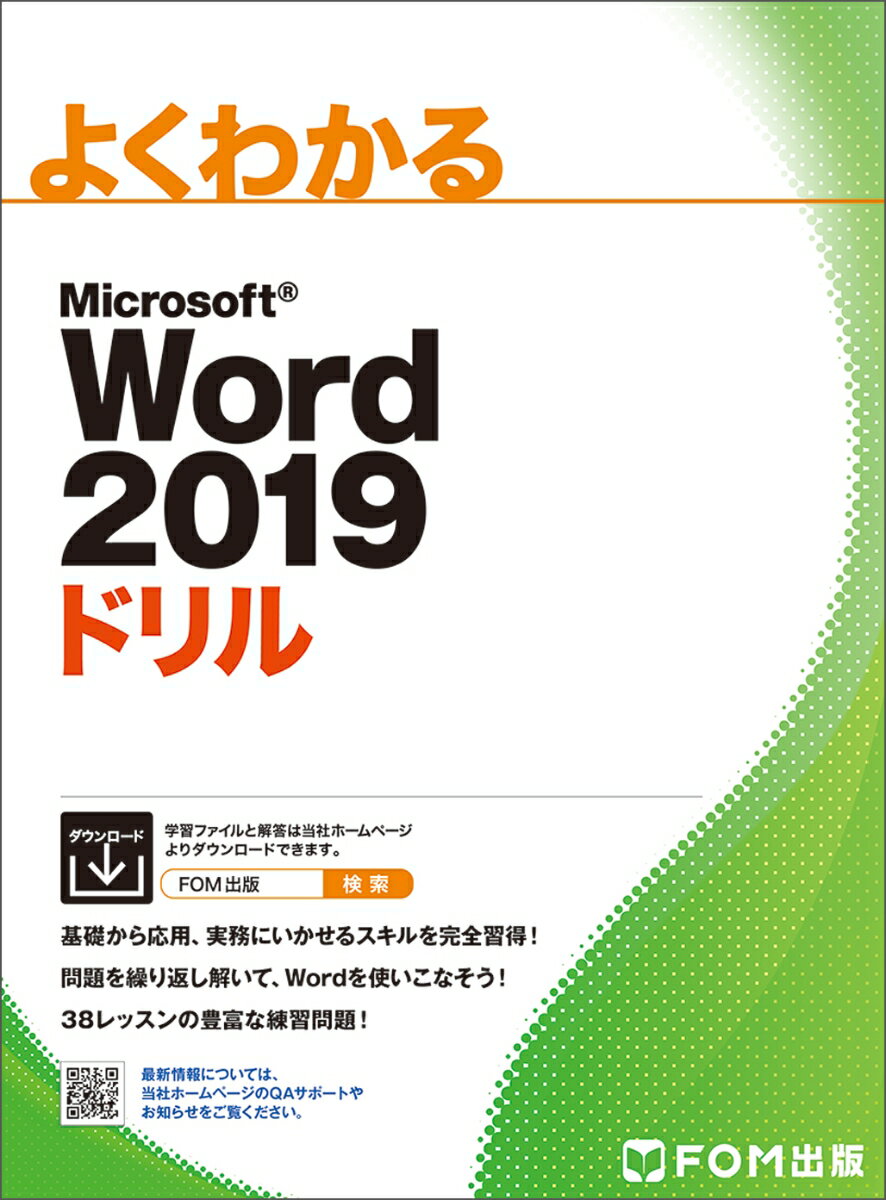 よくわかる

Microsoft®
Word
2019
ドリル

ダウンロード

学習ファイルと解答は当社ホームページよりダウンロードできます。

FOM出版 検索

基礎から応用、実務にいかせるスキルを完全習得！

問題を繰り返し解いて、Wordを使いこなそう！

38レッスンの豊富な練習問題！

最新情報については、当社ホームページのQAサポートやお知らせをご覧ください。

FOM出版